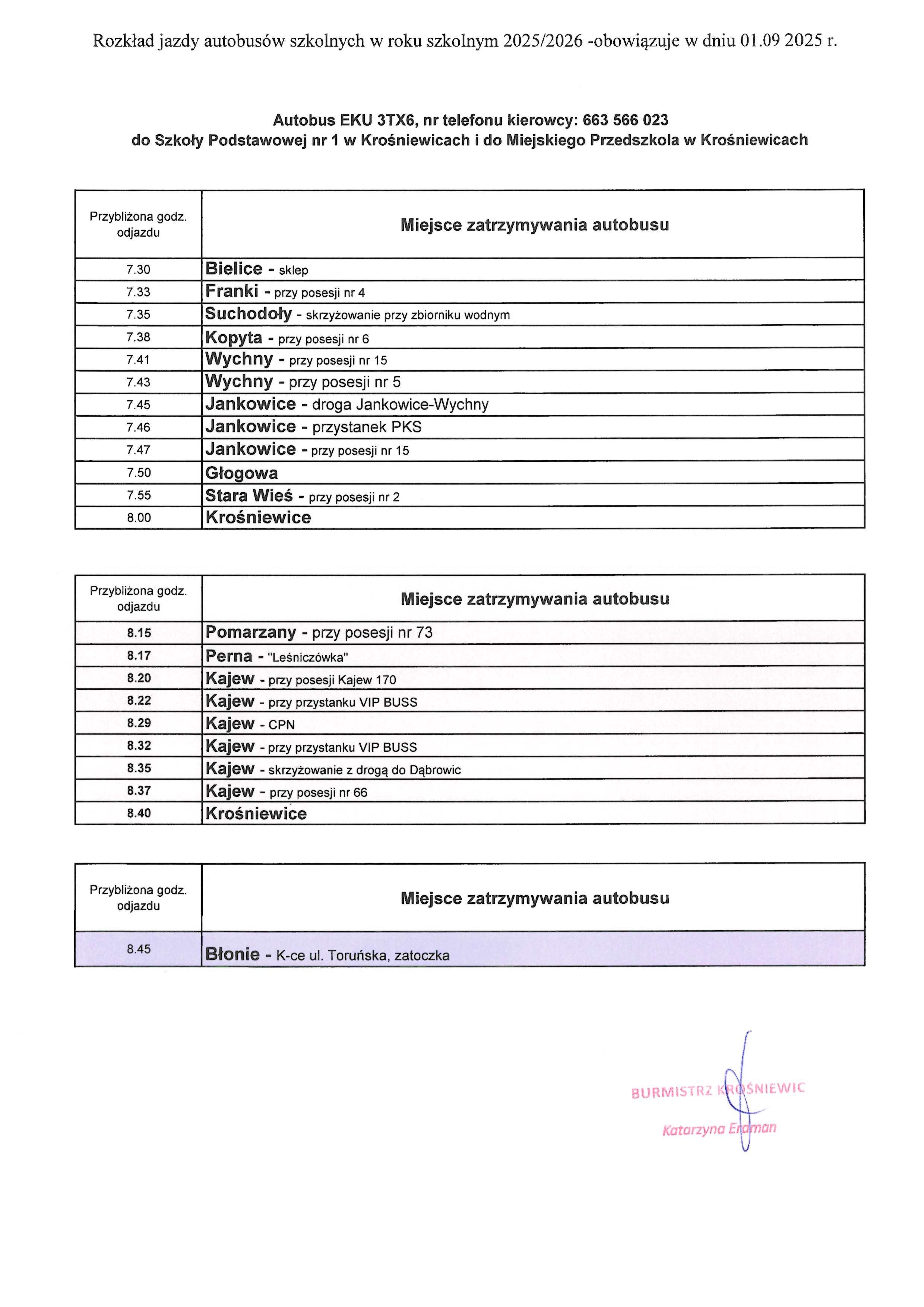 Rozkład jazdy autobusów szkolnych w roku szkolnym 2025/2026 -obowiązuje w dniu 01.09 2025 r.

Autobus EKU 3TX6, nr telefonu kierowcy: 663 566 023
do Szkoły Podstawowej nr 1 w Krośniewicach i do Miejskiego Przedszkola w Krośniewicach

| Przybliżona godz. odjazdu | Miejsce zatrzymywania autobusu |
|---|---|
| 7.30 | Bielice - sklep |
| 7.33 | Franki - przy posesji nr 4 |
| 7.35 | Suchodoły - skrzyżowanie przy zbiorniku wodnym |
| 7.38 | Kopyta - przy posesji nr 6 |
| 7.41 | Wychny - przy posesji nr 15 |
| 7.43 | Wychny - przy posesji nr 5 |
| 7.45 | Jankowice - droga Jankowice-Wychny |
| 7.46 | Jankowice - przystanek PKS |
| 7.47 | Jankowice - przy posesji nr 15 |
| 7.50 | Głogowa |
| 7.55 | Stara Wieś - przy posesji nr 2 |
| 8.00 | Krośniewice |

| Przybliżona godz. odjazdu | Miejsce zatrzymywania autobusu |
|---|---|
| 8.15 | Pomarzany - przy posesji nr 73 |
| 8.17 | Perna - "Leśniczówka" |
| 8.20 | Kajew - przy posesji Kajew 170 |
| 8.22 | Kajew - przy przystanku VIP BUSS |
| 8.29 | Kajew - CPN |
| 8.32 | Kajew - przy przystanku VIP BUSS |
| 8.35 | Kajew - skrzyżowanie z drogą do Dąbrowic |
| 8.37 | Kajew - przy posesji nr 66 |
| 8.40 | Krośniewice |

| Przybliżona godz. odjazdu | Miejsce zatrzymywania autobusu |
|---|---|
| 8.45 | Błonie - K-ce ul. Toruńska, zatoczka |

BURMISTRZ KROŚNIEWIC
Katarzyna Erdman